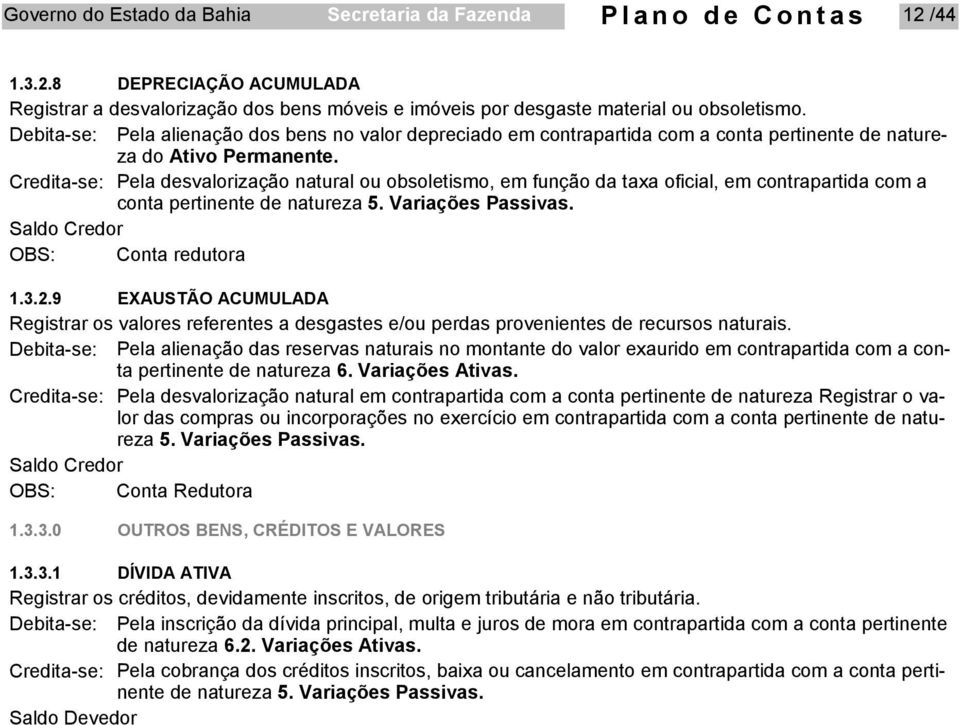 Governo do Estado da Bahia Secretaria da Fazenda Plano de Contas 12 /44

1.3.2.8 DEPRECIAÇÃO ACUMULADA

Registrar a desvalorização dos bens móveis e imóveis por desgaste material ou obsoletismo.

Debita-se: Pela alienação dos bens no valor depreciado em contrapartida com a conta pertinente de natureza do Ativo Permanente.

Credita-se: Pela desvalorização natural ou obsoletismo, em função da taxa oficial, em contrapartida com a conta pertinente de natureza 5. Variações Passivas.

Saldo Credor

OBS: Conta redutora

1.3.2.9 EXAUSTÃO ACUMULADA

Registrar os valores referentes a desgastes e/ou perdas provenientes de recursos naturais.

Debita-se: Pela alienação das reservas naturais no montante do valor exaurido em contrapartida com a conta pertinente de natureza 6. Variações Ativas.

Credita-se: Pela desvalorização natural em contrapartida com a conta pertinente de natureza Registrar o valor das compras ou incorporações no exercício em contrapartida com a conta pertinente de natureza 5. Variações Passivas.

Saldo Credor

OBS: Conta Redutora

1.3.3.0 OUTROS BENS, CRÉDITOS E VALORES

1.3.3.1 DÍVIDA ATIVA

Registrar os créditos, devidamente inscritos, de origem tributária e não tributária.

Debita-se: Pela inscrição da dívida principal, multa e juros de mora em contrapartida com a conta pertinente de natureza 6.2. Variações Ativas.

Credita-se: Pela cobrança dos créditos inscritos, baixa ou cancelamento em contrapartida com a conta pertinente de natureza 5. Variações Passivas.

Saldo Devedor